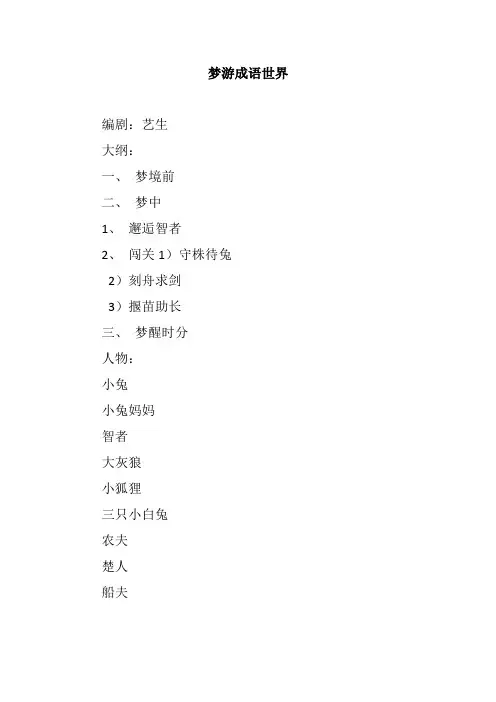 梦游成语世界

编剧：艺生

大纲：

一、 梦境前

二、 梦中

1、 邂逅智者

2、 闯关 1）守株待兔

2）刻舟求剑

3）揠苗助长

三、 梦醒时分

人物：

小兔

小兔妈妈

智者

大灰狼

小狐狸

三只小白兔

农夫

楚人

船夫